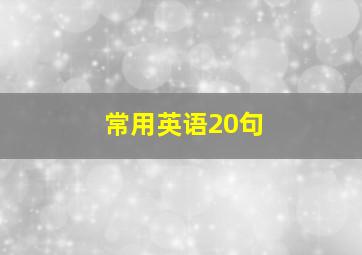 常用英语20句